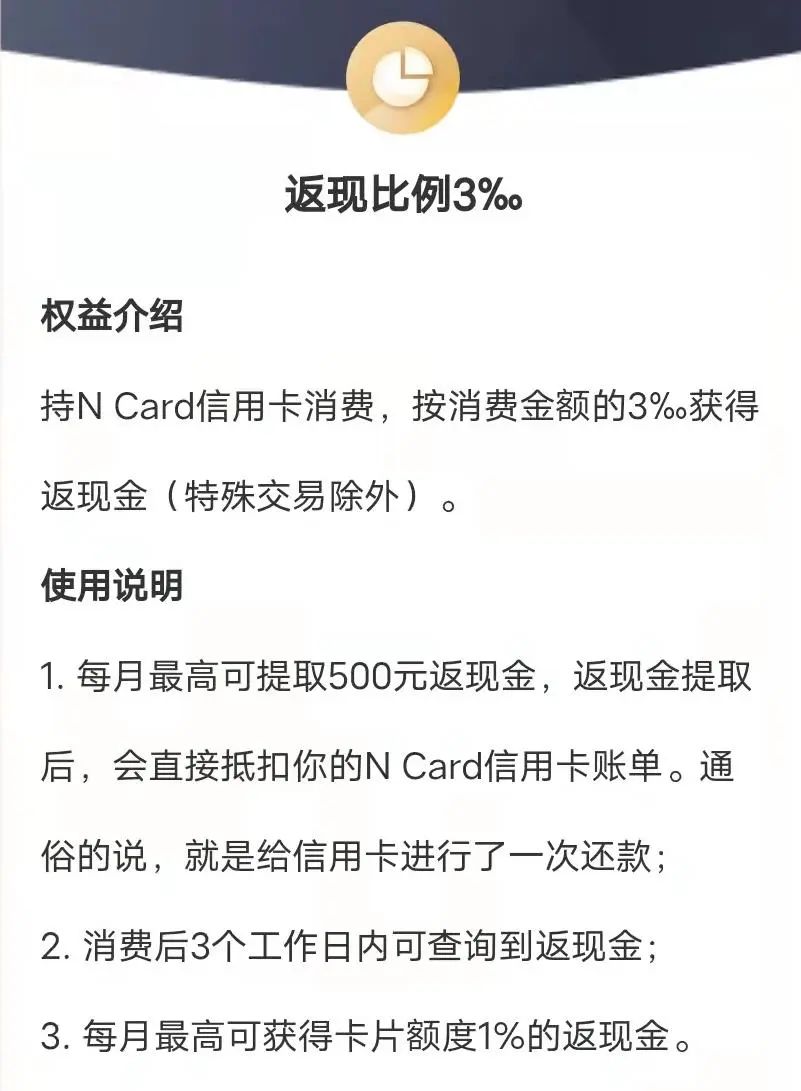 返现比例3‰

权益介绍

持N Card信用卡消费，按消费金额的3‰获得返现金（特殊交易除外）。

使用说明

1. 每月最高可提取500元返现金，返现金提取后，会直接抵扣你的N Card信用卡账单。通俗的说，就是给信用卡进行了一次还款；

2. 消费后3个工作日内可查询到返现金；

3. 每月最高可获得卡片额度1%的返现金。